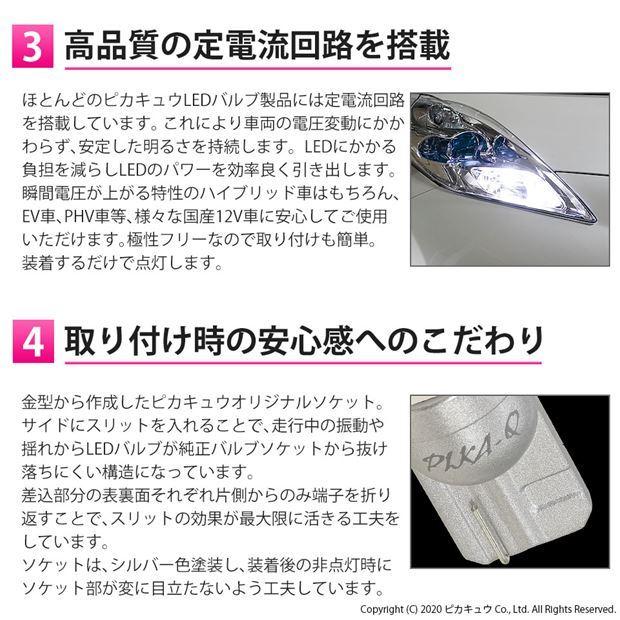 3 高品質の定電流回路を搭載

ほとんどのピカキュウLEDバルブ製品には定電流回路を搭載しています。これにより車両の電圧変動にかかわらず、安定した明るさを持続します。LEDにかかる負担を減らしLEDのパワーを効率良く引き出します。瞬間電圧が上がる特性のハイブリッド車はもちろん、EV車、PHV車等、様々な国産12V車に安心してご使用いただけます。極性フリーなので取り付けも簡単。装着するだけで点灯します。

4 取り付け時の安心感へのこだわり

金型から作成したピカキュウオリジナルソケット。サイドにスリットを入れることで、走行中の振動や揺れからLEDバルブが純正バルブソケットから抜け落ちにくい構造になっています。
差込部分の表裏面それぞれ片側からのみ端子を折り返すことで、スリットの効果が最大限に活きる工夫をしています。
ソケットは、シルバー色塗装し、装着後の非点灯時にソケット部が変に目立たないよう工夫しています。

PIKA-Q

Copyright (C) 2020 ピカキュウ Co., Ltd. All Rights Reserved.